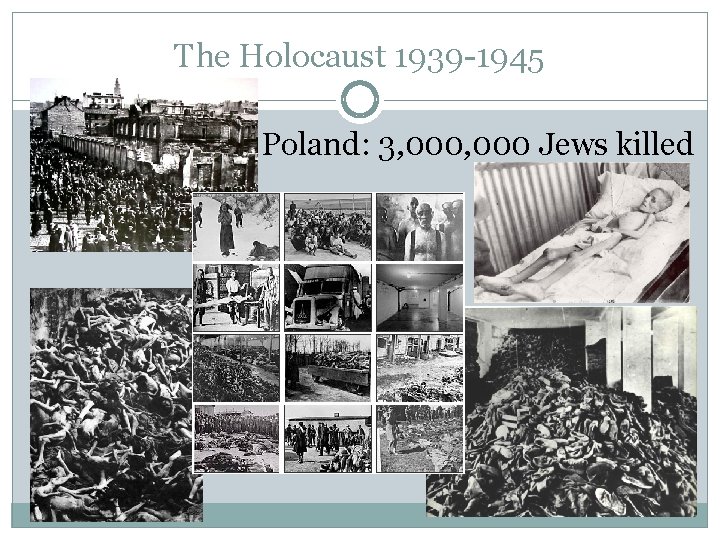 The Holocaust 1939-1945

Poland: 3,000,000 Jews killed